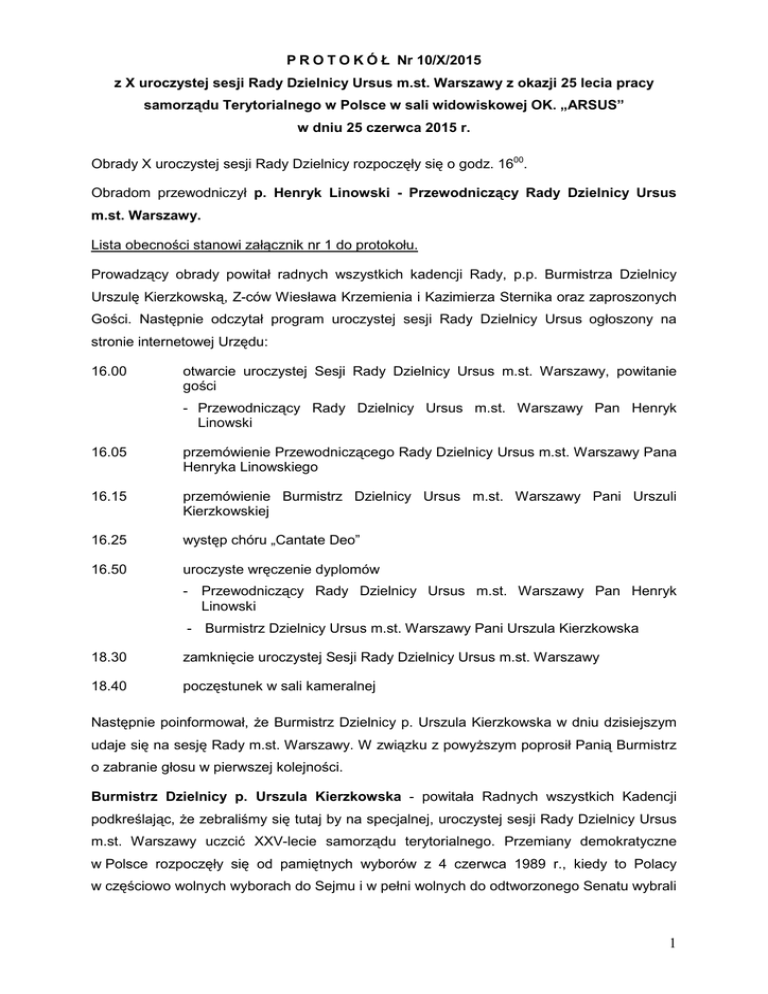 P R O T O K Ó Ł Nr 10/X/2015
z X uroczystej sesji Rady Dzielnicy Ursus m.st. Warszawy z okazji 25 lecia pracy samorządu Terytorialnego w Polsce w sali widowiskowej OK. „ARSUS"
w dniu 25 czerwca 2015 r.

Obrady X uroczystej sesji Rady Dzielnicy rozpoczęły się o godz. $16^{00}$.

Obradom przewodniczył p. Henryk Linowski - Przewodniczący Rady Dzielnicy Ursus m.st. Warszawy.

Lista obecności stanowi załącznik nr 1 do protokołu.

Prowadzący obrady powitał radnych wszystkich kadencji Rady, p.p. Burmistrza Dzielnicy Urszulę Kierzkowską, Z-ców Wiesława Krzemienia i Kazimierza Sternika oraz zaproszonych Gości. Następnie odczytał program uroczystej sesji Rady Dzielnicy Ursus ogłoszony na stronie internetowej Urzędu:

16.00 otwarcie uroczystej Sesji Rady Dzielnicy Ursus m.st. Warszawy, powitanie gości
- Przewodniczący Rady Dzielnicy Ursus m.st. Warszawy Pan Henryk Linowski

16.05 przemówienie Przewodniczącego Rady Dzielnicy Ursus m.st. Warszawy Pana Henryka Linowskiego

16.15 przemówienie Burmistrz Dzielnicy Ursus m.st. Warszawy Pani Urszuli Kierzkowskiej

16.25 występ chóru „Cantate Deo"

16.50 uroczyste wręczenie dyplomów
- Przewodniczący Rady Dzielnicy Ursus m.st. Warszawy Pan Henryk Linowski
- Burmistrz Dzielnicy Ursus m.st. Warszawy Pani Urszula Kierzkowska

18.30 zamknięcie uroczystej Sesji Rady Dzielnicy Ursus m.st. Warszawy

18.40 poczęstunek w sali kameralnej

Następnie poinformował, że Burmistrz Dzielnicy p. Urszula Kierzkowska w dniu dzisiejszym udaje się na sesję Rady m.st. Warszawy. W związku z powyższym poprosił Panią Burmistrz o zabranie głosu w pierwszej kolejności.

Burmistrz Dzielnicy p. Urszula Kierzkowska - powitała Radnych wszystkich Kadencji podkreślając, że zebraliśmy się tutaj by na specjalnej, uroczystej sesji Rady Dzielnicy Ursus m.st. Warszawy uczcić XXV-lecie samorządu terytorialnego. Przemiany demokratyczne w Polsce rozpoczęły się od pamiętnych wyborów z 4 czerwca 1989 r., kiedy to Polacy w częściowo wolnych wyborach do Sejmu i w pełni wolnych do odtworzonego Senatu wybrali

1